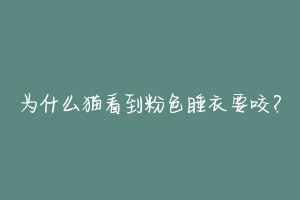 为什么猫看到粉色睡衣要咬?